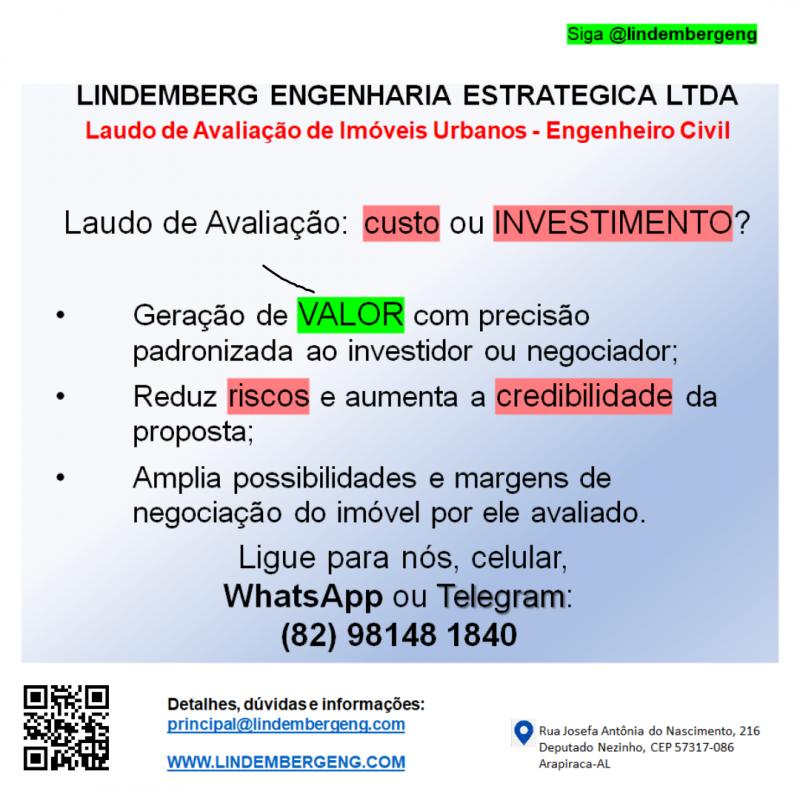 Siga @lindembergeng

LINDEMBERG ENGENHARIA ESTRATEGICA LTDA
Laudo de Avaliação de Imóveis Urbanos - Engenheiro Civil

Laudo de Avaliação: custo ou INVESTIMENTO?

• Geração de VALOR com precisão padronizada ao investidor ou negociador;
• Reduz riscos e aumenta a credibilidade da proposta;
• Amplia possibilidades e margens de negociação do imóvel por ele avaliado.

Ligue para nós, celular,
WhatsApp ou Telegram:
(82) 98148 1840

Detalhes, dúvidas e informações:
principal@lindembergeng.com
WWW.LINDEMBERGENG.COM

Rua Josefa Antônia do Nascimento, 216
Deputado Nezinho, CEP 57317-086
Arapiraca-AL